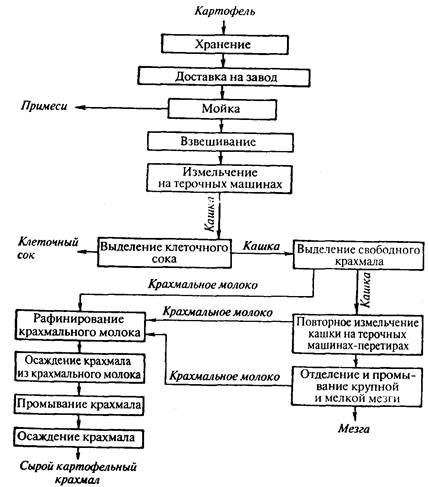 Картофель

Хранение

Доставка на завод

Примеси

Мойка

Взвешивание

Измельчение на терочных машинах

Кашка

Клеточный сок

Выделение клеточного сока

Кашка

Выделение свободного крахмала

Крахмальное молоко

Кашка

Рафинирование крахмального молока

Крахмальное молоко

Повторное измельчение кашки на терочных машинах-перетирах

Осаждение крахмала из крахмального молока

Крахмальное молоко

Отделение и промывание крупной и мелкой мезги

Промывание крахмала

Осаждение крахмала

Мезга

Сырой картофельный крахмал